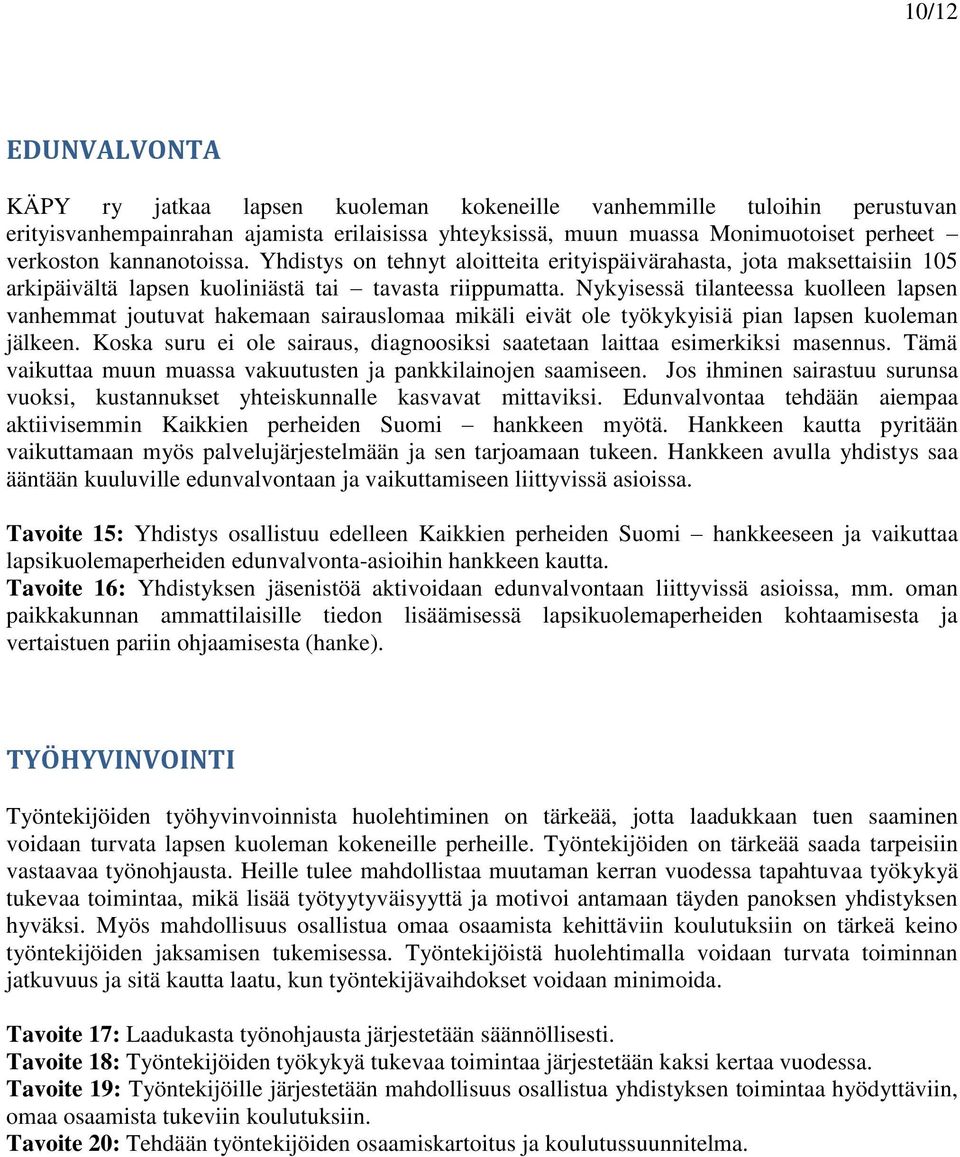 10/12

EDUNVALVONTA

KÄPY ry jatkaa lapsen kuoleman kokeneille vanhemmille tuloihin perustuvan erityisvanhempainrahan ajamista erilaisissa yhteyksissä, muun muassa Monimuotoiset perheet – verkoston kannanotoissa. Yhdistys on tehnyt aloitteita erityispäivärahasta, jota maksettaisiin 105 arkipäivältä lapsen kuoliniästä tai – tavasta riippumatta. Nykyisessä tilanteessa kuolleen lapsen vanhemmat joutuvat hakemaan sairauslomaa mikäli eivät ole työkykyisiä pian lapsen kuoleman jälkeen. Koska suru ei ole sairaus, diagnoosiksi saatetaan laittaa esimerkiksi masennus. Tämä vaikuttaa muun muassa vakuutusten ja pankkilainojen saamiseen. Jos ihminen sairastuu surunsa vuoksi, kustannukset yhteiskunnalle kasvavat mittaviksi. Edunvalvontaa tehdään aiempaa aktiivisemmin Kaikkien perheiden Suomi – hankkeen myötä. Hankkeen kautta pyritään vaikuttamaan myös palvelujärjestelmään ja sen tarjoamaan tukeen. Hankkeen avulla yhdistys saa ääntään kuuluville edunvalvontaan ja vaikuttamiseen liittyvissä asioissa.

Tavoite 15: Yhdistys osallistuu edelleen Kaikkien perheiden Suomi – hankkeeseen ja vaikuttaa lapsikuolemaperheiden edunvalvonta-asioihin hankkeen kautta.
Tavoite 16: Yhdistyksen jäsenistöä aktivoidaan edunvalvontaan liittyvissä asioissa, mm. oman paikkakunnan ammattilaisille tiedon lisäämisessä lapsikuolemaperheiden kohtaamisesta ja vertaistuen pariin ohjaamisesta (hanke).

TYÖHYVINVOINTI

Työntekijöiden työhyvinvoinnista huolehtiminen on tärkeää, jotta laadukkaan tuen saaminen voidaan turvata lapsen kuoleman kokeneille perheille. Työntekijöiden on tärkeää saada tarpeisiin vastaavaa työnohjausta. Heille tulee mahdollistaa muutaman kerran vuodessa tapahtuvaa työkykyä tukevaa toimintaa, mikä lisää työtyytyväisyyttä ja motivoi antamaan täyden panoksen yhdistyksen hyväksi. Myös mahdollisuus osallistua omaa osaamista kehittäviin koulutuksiin on tärkeä keino työntekijöiden jaksamisen tukemisessa. Työntekijöistä huolehtimalla voidaan turvata toiminnan jatkuvuus ja sitä kautta laatu, kun työntekijävaihdokset voidaan minimoida.

Tavoite 17: Laadukasta työnohjausta järjestetään säännöllisesti.
Tavoite 18: Työntekijöiden työkykyä tukevaa toimintaa järjestetään kaksi kertaa vuodessa.
Tavoite 19: Työntekijöille järjestetään mahdollisuus osallistua yhdistyksen toimintaa hyödyttäviin, omaa osaamista tukeviin koulutuksiin.
Tavoite 20: Tehdään työntekijöiden osaamiskartoitus ja koulutussuunnitelma.